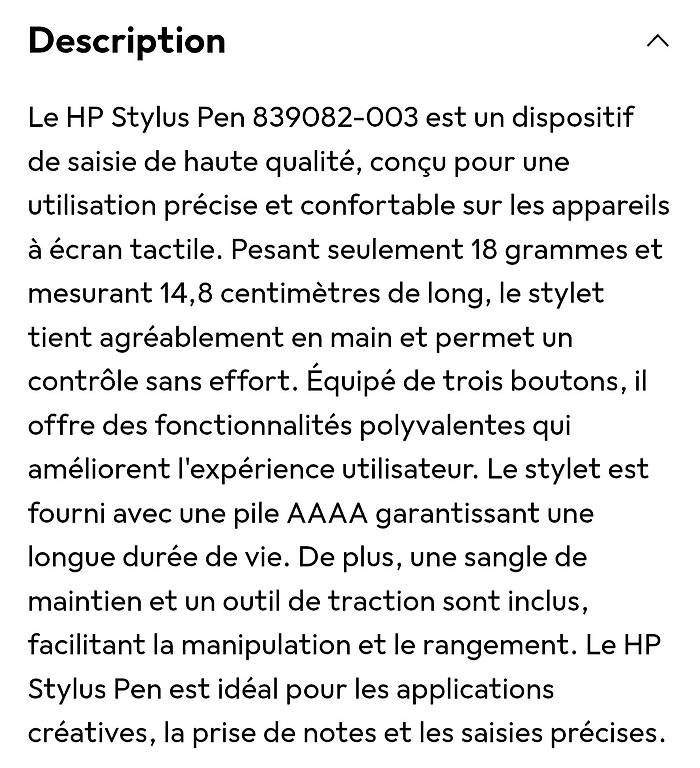 Description

Le HP Stylus Pen 839082-003 est un dispositif de saisie de haute qualité, conçu pour une utilisation précise et confortable sur les appareils à écran tactile. Pesant seulement 18 grammes et mesurant 14,8 centimètres de long, le stylet tient agréablement en main et permet un contrôle sans effort. Équipé de trois boutons, il offre des fonctionnalités polyvalentes qui améliorent l'expérience utilisateur. Le stylet est fourni avec une pile AAAA garantissant une longue durée de vie. De plus, une sangle de maintien et un outil de traction sont inclus, facilitant la manipulation et le rangement. Le HP Stylus Pen est idéal pour les applications créatives, la prise de notes et les saisies précises.